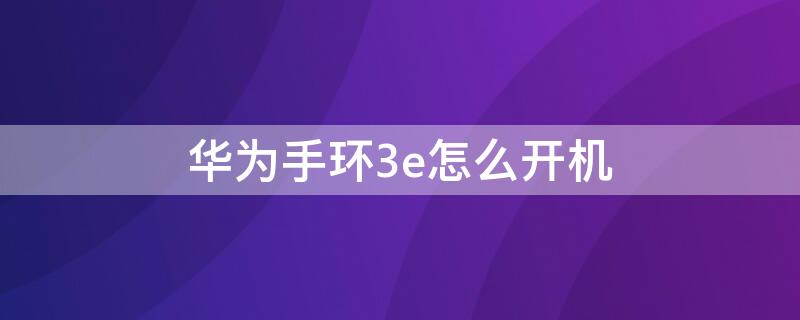 华为手环3e怎么开机